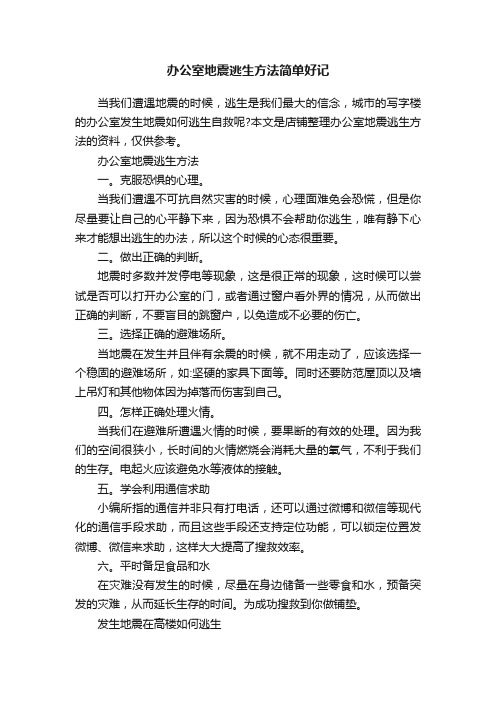 办公室地震逃生方法简单好记

当我们遭遇地震的时候，逃生是我们最大的信念，城市的写字楼的办公室发生地震如何逃生自救呢?本文是店铺整理办公室地震逃生方法的资料，仅供参考。

办公室地震逃生方法

一。克服恐惧的心理。

当我们遭遇不可抗自然灾害的时候，心理面难免会恐慌，但是你尽量要让自己的心平静下来，因为恐惧不会帮助你逃生，唯有静下心来才能想出逃生的办法，所以这个时候的心态很重要。

二。做出正确的判断。

地震时多数并发停电等现象，这是很正常的现象，这时候可以尝试是否可以打开办公室的门，或者通过窗户看外界的情况，从而做出正确的判断，不要盲目的跳窗户，以免造成不必要的伤亡。

三。选择正确的避难场所。

当地震在发生并且伴有余震的时候，就不用走动了，应该选择一个稳固的避难场所，如:坚硬的家具下面等。同时还要防范屋顶以及墙上吊灯和其他物体因为掉落而伤害到自己。

四。怎样正确处理火情。

当我们在避难所遭遇火情的时候，要果断的有效的处理。因为我们的空间很狭小，长时间的火情燃烧会消耗大量的氧气，不利于我们的生存。电起火应该避免水等液体的接触。

五。学会利用通信求助

小编所指的通信并非只有打电话，还可以通过微博和微信等现代化的通信手段求助，而且这些手段还支持定位功能，可以锁定位置发微博、微信来求助，这样大大提高了搜救效率。

六。平时备足食品和水

在灾难没有发生的时候，尽量在身边储备一些零食和水，预备突发的灾难，从而延长生存的时间。为成功搜救到你做铺垫。

发生地震在高楼如何逃生